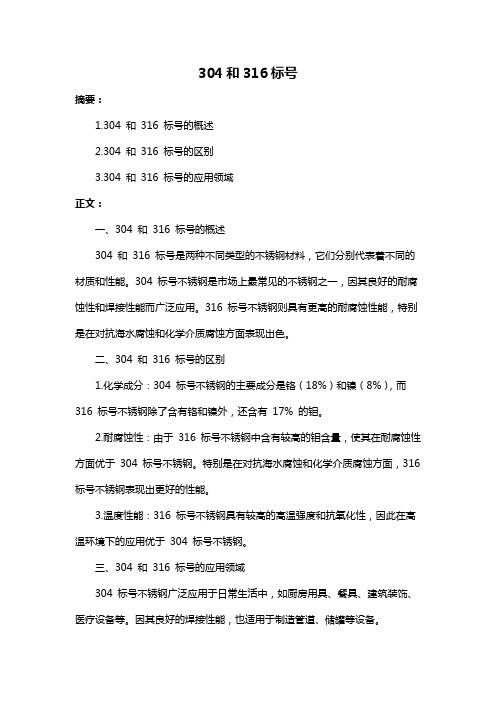 304 和 316 标号

摘要：

1.304 和 316 标号的概述

2.304 和 316 标号的区别

3.304 和 316 标号的应用领域

正文：

一、304 和 316 标号的概述

304 和 316 标号是两种不同类型的不锈钢材料，它们分别代表着不同的材质和性能。304 标号不锈钢是市场上最常见的不锈钢之一，因其良好的耐腐蚀性和焊接性能而广泛应用。316 标号不锈钢则具有更高的耐腐蚀性能，特别是在对抗海水腐蚀和化学介质腐蚀方面表现出色。

二、304 和 316 标号的区别

1.化学成分：304 标号不锈钢的主要成分是铬（18%）和镍（8%），而 316 标号不锈钢除了含有铬和镍外，还含有 17% 的钼。

2.耐腐蚀性：由于 316 标号不锈钢中含有较高的钼含量，使其在耐腐蚀性方面优于 304 标号不锈钢。特别是在对抗海水腐蚀和化学介质腐蚀方面，316 标号不锈钢表现出更好的性能。

3.温度性能：316 标号不锈钢具有较高的高温强度和抗氧化性，因此在高温环境下的应用优于 304 标号不锈钢。

三、304 和 316 标号的应用领域

304 标号不锈钢广泛应用于日常生活中，如厨房用具、餐具、建筑装饰、医疗设备等。因其良好的焊接性能，也适用于制造管道、储罐等设备。